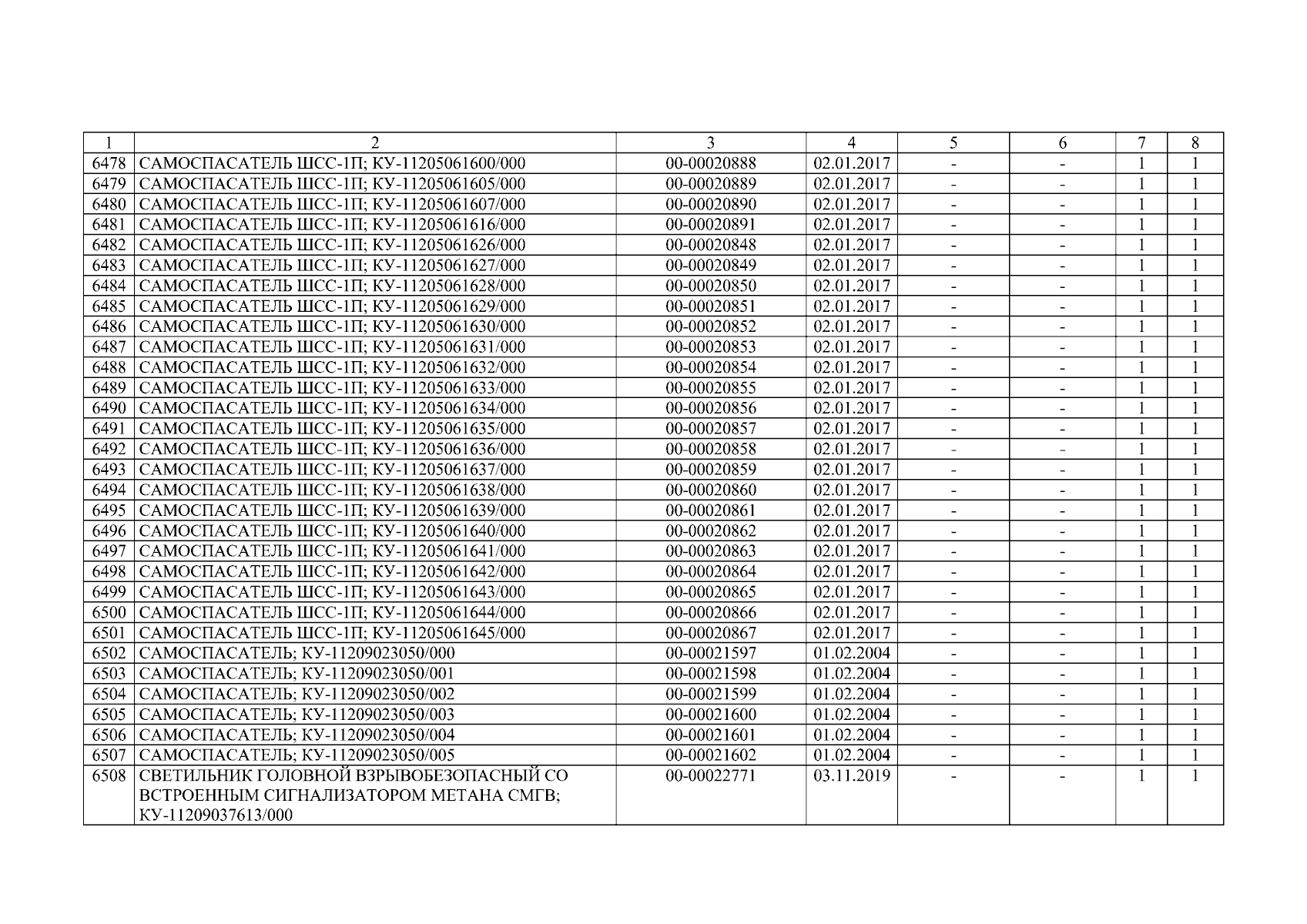 | 1 | 2 | 3 | 4 | 5 | 6 | 7 | 8 |
|---|---|---|---|---|---|---|---|
| 6478 | САМОСПАСАТЕЛЬ ШСС-1П; КУ-11205061600/000 | 00-00020888 | 02.01.2017 | - | - | 1 | 1 |
| 6479 | САМОСПАСАТЕЛЬ ШСС-1П; КУ-11205061605/000 | 00-00020889 | 02.01.2017 | - | - | 1 | 1 |
| 6480 | САМОСПАСАТЕЛЬ ШСС-1П; КУ-11205061607/000 | 00-00020890 | 02.01.2017 | - | - | 1 | 1 |
| 6481 | САМОСПАСАТЕЛЬ ШСС-1П; КУ-11205061616/000 | 00-00020891 | 02.01.2017 | - | - | 1 | 1 |
| 6482 | САМОСПАСАТЕЛЬ ШСС-1П; КУ-11205061626/000 | 00-00020848 | 02.01.2017 | - | - | 1 | 1 |
| 6483 | САМОСПАСАТЕЛЬ ШСС-1П; КУ-11205061627/000 | 00-00020849 | 02.01.2017 | - | - | 1 | 1 |
| 6484 | САМОСПАСАТЕЛЬ ШСС-1П; КУ-11205061628/000 | 00-00020850 | 02.01.2017 | - | - | 1 | 1 |
| 6485 | САМОСПАСАТЕЛЬ ШСС-1П; КУ-11205061629/000 | 00-00020851 | 02.01.2017 | - | - | 1 | 1 |
| 6486 | САМОСПАСАТЕЛЬ ШСС-1П; КУ-11205061630/000 | 00-00020852 | 02.01.2017 | - | - | 1 | 1 |
| 6487 | САМОСПАСАТЕЛЬ ШСС-1П; КУ-11205061631/000 | 00-00020853 | 02.01.2017 | - | - | 1 | 1 |
| 6488 | САМОСПАСАТЕЛЬ ШСС-1П; КУ-11205061632/000 | 00-00020854 | 02.01.2017 | - | - | 1 | 1 |
| 6489 | САМОСПАСАТЕЛЬ ШСС-1П; КУ-11205061633/000 | 00-00020855 | 02.01.2017 | - | - | 1 | 1 |
| 6490 | САМОСПАСАТЕЛЬ ШСС-1П; КУ-11205061634/000 | 00-00020856 | 02.01.2017 | - | - | 1 | 1 |
| 6491 | САМОСПАСАТЕЛЬ ШСС-1П; КУ-11205061635/000 | 00-00020857 | 02.01.2017 | - | - | 1 | 1 |
| 6492 | САМОСПАСАТЕЛЬ ШСС-1П; КУ-11205061636/000 | 00-00020858 | 02.01.2017 | - | - | 1 | 1 |
| 6493 | САМОСПАСАТЕЛЬ ШСС-1П; КУ-11205061637/000 | 00-00020859 | 02.01.2017 | - | - | 1 | 1 |
| 6494 | САМОСПАСАТЕЛЬ ШСС-1П; КУ-11205061638/000 | 00-00020860 | 02.01.2017 | - | - | 1 | 1 |
| 6495 | САМОСПАСАТЕЛЬ ШСС-1П; КУ-11205061639/000 | 00-00020861 | 02.01.2017 | - | - | 1 | 1 |
| 6496 | САМОСПАСАТЕЛЬ ШСС-1П; КУ-11205061640/000 | 00-00020862 | 02.01.2017 | - | - | 1 | 1 |
| 6497 | САМОСПАСАТЕЛЬ ШСС-1П; КУ-11205061641/000 | 00-00020863 | 02.01.2017 | - | - | 1 | 1 |
| 6498 | САМОСПАСАТЕЛЬ ШСС-1П; КУ-11205061642/000 | 00-00020864 | 02.01.2017 | - | - | 1 | 1 |
| 6499 | САМОСПАСАТЕЛЬ ШСС-1П; КУ-11205061643/000 | 00-00020865 | 02.01.2017 | - | - | 1 | 1 |
| 6500 | САМОСПАСАТЕЛЬ ШСС-1П; КУ-11205061644/000 | 00-00020866 | 02.01.2017 | - | - | 1 | 1 |
| 6501 | САМОСПАСАТЕЛЬ ШСС-1П; КУ-11205061645/000 | 00-00020867 | 02.01.2017 | - | - | 1 | 1 |
| 6502 | САМОСПАСАТЕЛЬ; КУ-11209023050/000 | 00-00021597 | 01.02.2004 | - | - | 1 | 1 |
| 6503 | САМОСПАСАТЕЛЬ; КУ-11209023050/001 | 00-00021598 | 01.02.2004 | - | - | 1 | 1 |
| 6504 | САМОСПАСАТЕЛЬ; КУ-11209023050/002 | 00-00021599 | 01.02.2004 | - | - | 1 | 1 |
| 6505 | САМОСПАСАТЕЛЬ; КУ-11209023050/003 | 00-00021600 | 01.02.2004 | - | - | 1 | 1 |
| 6506 | САМОСПАСАТЕЛЬ; КУ-11209023050/004 | 00-00021601 | 01.02.2004 | - | - | 1 | 1 |
| 6507 | САМОСПАСАТЕЛЬ; КУ-11209023050/005 | 00-00021602 | 01.02.2004 | - | - | 1 | 1 |
| 6508 | СВЕТИЛЬНИК ГОЛОВНОЙ ВЗРЫВОБЕЗОПАСНЫЙ СО ВСТРОЕННЫМ СИГНАЛИЗАТОРОМ МЕТАНА СМГВ; КУ-11209037613/000 | 00-00022771 | 03.11.2019 | - | - | 1 | 1 |